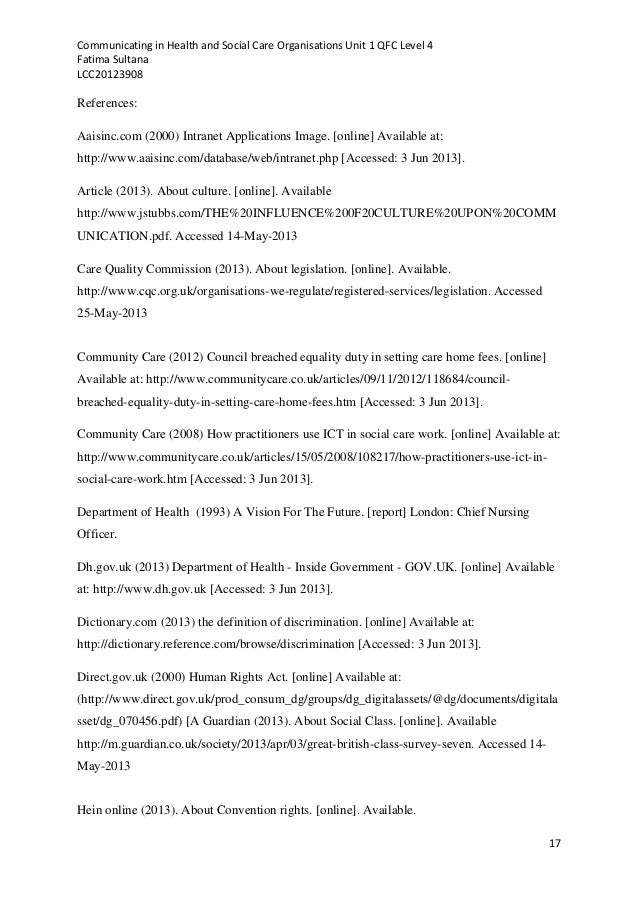 Communicating in Health and Social Care Organisations Unit 1 QFC Level 4
Fatima Sultana
LCC20123908

References:

Aaisinc.com (2000) Intranet Applications Image. [online] Available at: http://www.aaisinc.com/database/web/intranet.php [Accessed: 3 Jun 2013].

Article (2013). About culture. [online]. Available http://www.jstubbs.com/THE%20INFLUENCE%200F20CULTURE%20UPON%20COMMUNICATION.pdf. Accessed 14-May-2013

Care Quality Commission (2013). About legislation. [online]. Available. http://www.cqc.org.uk/organisations-we-regulate/registered-services/legislation. Accessed 25-May-2013

Community Care (2012) Council breached equality duty in setting care home fees. [online] Available at: http://www.communitycare.co.uk/articles/09/11/2012/118684/council-breached-equality-duty-in-setting-care-home-fees.htm [Accessed: 3 Jun 2013].

Community Care (2008) How practitioners use ICT in social care work. [online] Available at: http://www.communitycare.co.uk/articles/15/05/2008/108217/how-practitioners-use-ict-in-social-care-work.htm [Accessed: 3 Jun 2013].

Department of Health (1993) A Vision For The Future. [report] London: Chief Nursing Officer.

Dh.gov.uk (2013) Department of Health - Inside Government - GOV.UK. [online] Available at: http://www.dh.gov.uk [Accessed: 3 Jun 2013].

Dictionary.com (2013) the definition of discrimination. [online] Available at: http://dictionary.reference.com/browse/discrimination [Accessed: 3 Jun 2013].

Direct.gov.uk (2000) Human Rights Act. [online] Available at: (http://www.direct.gov.uk/prod_consum_dg/groups/dg_digitalassets/@dg/documents/digitalasset/dg_070456.pdf) [A Guardian (2013). About Social Class. [online]. Available http://m.guardian.co.uk/society/2013/apr/03/great-british-class-survey-seven. Accessed 14-May-2013

Hein online (2013). About Convention rights. [online]. Available.

17